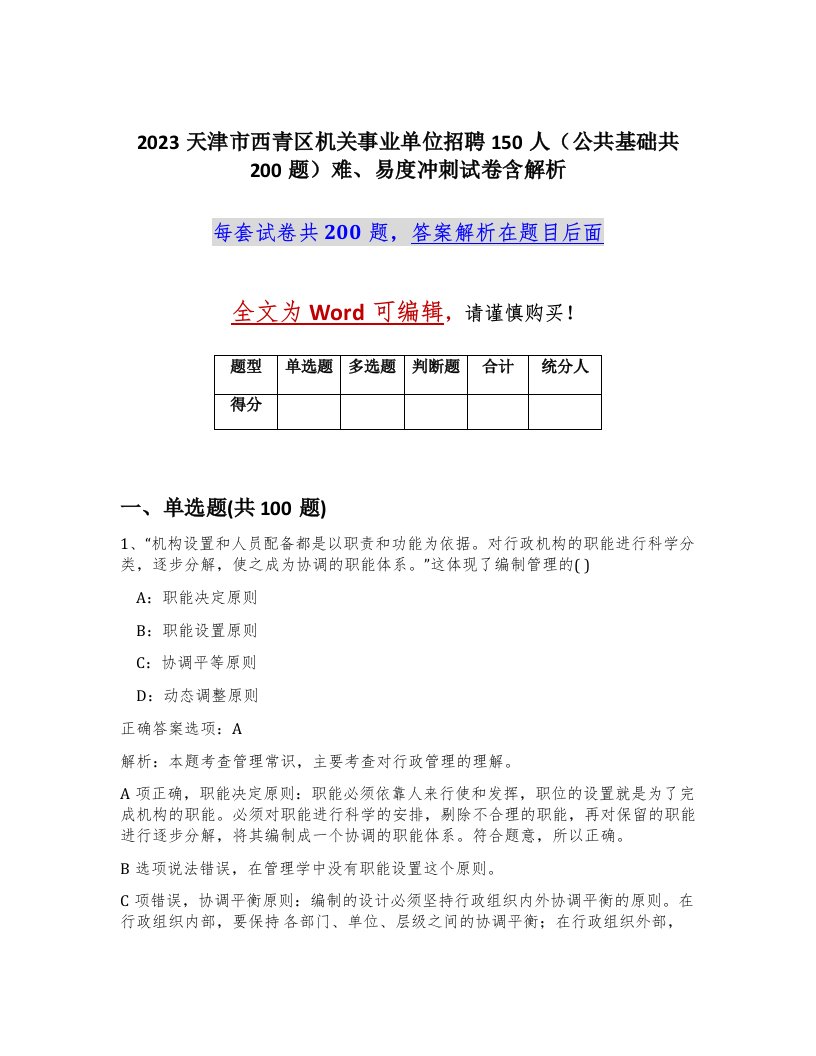 2023 天津市西青区机关事业单位招聘 150 人（公共基础共 200 题）难、易度冲刺试卷含解析

每套试卷共 200 题，答案解析在题目后面

全文为 Word 可编辑，请谨慎购买！

| 题型 | 单选题 | 多选题 | 判断题 | 合计 | 统分人 |
|---|---|---|---|---|---|
| 得分 | | | | | |

一、单选题(共 100 题)

1、“机构设置和人员配备都是以职责和功能为依据。对行政机构的职能进行科学分类，逐步分解，使之成为协调的职能体系。”这体现了编制管理的( )

A：职能决定原则

B：职能设置原则

C：协调平等原则

D：动态调整原则

正确答案选项：A

解析：本题考查管理常识，主要考查对行政管理的理解。

A 项正确，职能决定原则：职能必须依靠人来行使和发挥，职位的设置就是为了完成机构的职能。必须对职能进行科学的安排，剔除不合理的职能，再对保留的职能进行逐步分解，将其编制成一个协调的职能体系。符合题意，所以正确。

B 选项说法错误，在管理学中没有职能设置这个原则。

C 项错误，协调平衡原则：编制的设计必须坚持行政组织内外协调平衡的原则。在行政组织内部，要保持各部门、单位、层级之间的协调平衡；在行政组织外部，